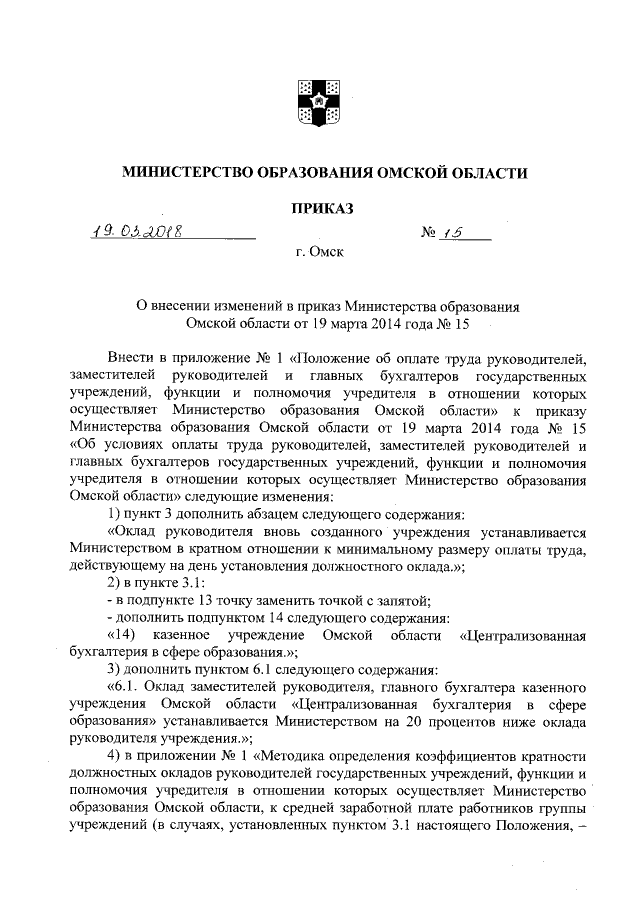 МИНИСТЕРСТВО ОБРАЗОВАНИЯ ОМСКОЙ ОБЛАСТИ

ПРИКАЗ

19.03.2018 № 15

г. Омск

О внесении изменений в приказ Министерства образования Омской области от 19 марта 2014 года № 15

Внести в приложение № 1 «Положение об оплате труда руководителей, заместителей руководителей и главных бухгалтеров государственных учреждений, функции и полномочия учредителя в отношении которых осуществляет Министерство образования Омской области» к приказу Министерства образования Омской области от 19 марта 2014 года № 15 «Об условиях оплаты труда руководителей, заместителей руководителей и главных бухгалтеров государственных учреждений, функции и полномочия учредителя в отношении которых осуществляет Министерство образования Омской области» следующие изменения:

1) пункт 3 дополнить абзацем следующего содержания:

«Оклад руководителя вновь созданного учреждения устанавливается Министерством в кратном отношении к минимальному размеру оплаты труда, действующему на день установления должностного оклада.»;

2) в пункте 3.1:

- в подпункте 13 точку заменить точкой с запятой;

- дополнить подпунктом 14 следующего содержания:

«14) казенное учреждение Омской области «Централизованная бухгалтерия в сфере образования.»;

3) дополнить пунктом 6.1 следующего содержания:

«6.1. Оклад заместителей руководителя, главного бухгалтера казенного учреждения Омской области «Централизованная бухгалтерия в сфере образования» устанавливается Министерством на 20 процентов ниже оклада руководителя учреждения.»;

4) в приложении № 1 «Методика определения коэффициентов кратности должностных окладов руководителей государственных учреждений, функции и полномочия учредителя в отношении которых осуществляет Министерство образования Омской области, к средней заработной плате работников группы учреждений (в случаях, установленных пунктом 3.1 настоящего Положения, –